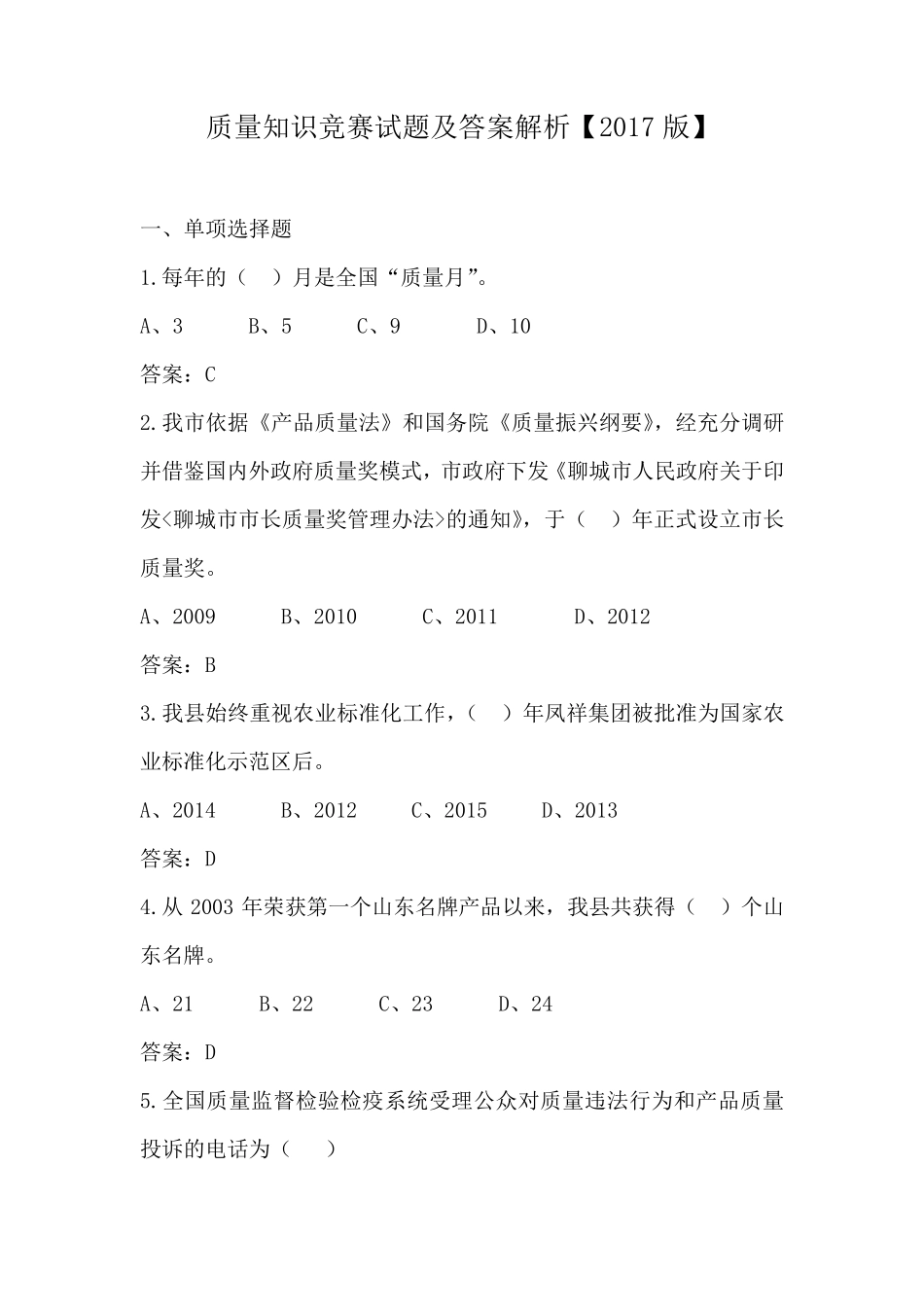 质量知识竞赛试题及答案解析【2017版】

一、单项选择题

1.每年的（ ）月是全国“质量月”。

A、3 B、5 C、9 D、10

答案：C

2.我市依据《产品质量法》和国务院《质量振兴纲要》，经充分调研并借鉴国内外政府质量奖模式，市政府下发《聊城市人民政府关于印发<聊城市市长质量奖管理办法>的通知》，于（ ）年正式设立市长质量奖。

A、2009 B、2010 C、2011 D、2012

答案：B

3.我县始终重视农业标准化工作，（ ）年凤祥集团被批准为国家农业标准化示范区后。

A、2014 B、2012 C、2015 D、2013

答案：D

4.从2003年荣获第一个山东名牌产品以来，我县共获得（ ）个山东名牌。

A、21 B、22 C、23 D、24

答案：D

5.全国质量监督检验检疫系统受理公众对质量违法行为和产品质量投诉的电话为（ ）